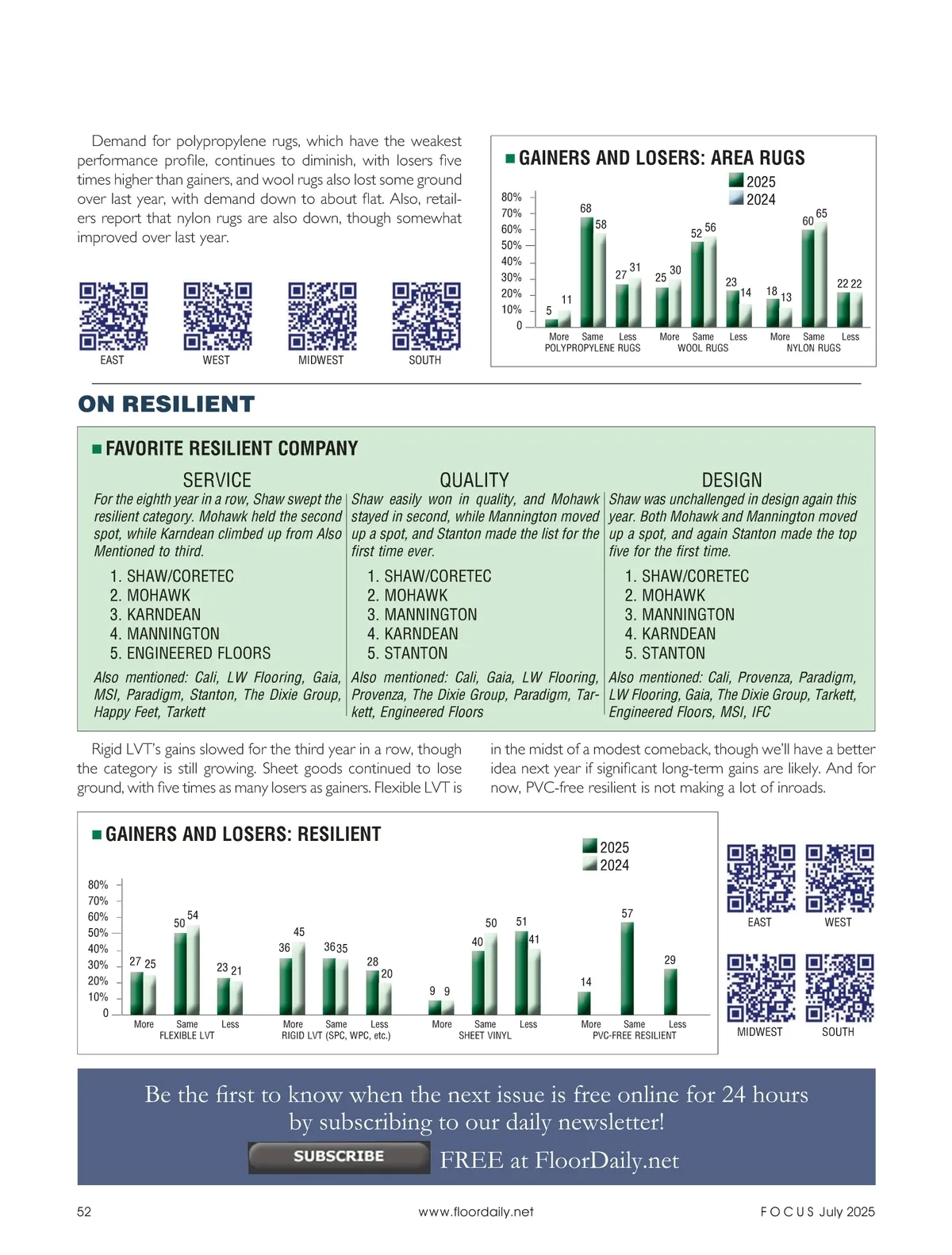 Demand for polypropylene rugs, which have the weakest performance profile, continues to diminish, with losers five times higher than gainers, and wool rugs also lost some ground over last year, with demand down to about flat. Also, retailers report that nylon rugs are also down, though somewhat improved over last year.

EAST WEST MIDWEST SOUTH

GAINERS AND LOSERS: AREA RUGS

2025
2024

80%
70%
60%
50%
40%
30%
20%
10%
0

5 11 68 58 27 31 25 30 52 56 23 14 18 13 60 65 22 22

More Same Less
POLYPROPYLENE RUGS
More Same Less
WOOL RUGS
More Same Less
NYLON RUGS

ON RESILIENT

FAVORITE RESILIENT COMPANY

SERVICE

For the eighth year in a row, Shaw swept the resilient category. Mohawk held the second spot, while Karndean climbed up from Also Mentioned to third.

1. SHAW/CORETEC
2. MOHAWK
3. KARNDEAN
4. MANNINGTON
5. ENGINEERED FLOORS

Also mentioned: Cali, LW Flooring, Gaia, MSI, Paradigm, Stanton, The Dixie Group, Happy Feet, Tarkett

QUALITY

Shaw easily won in quality, and Mohawk stayed in second, while Mannington moved up a spot, and Stanton made the list for the first time ever.

1. SHAW/CORETEC
2. MOHAWK
3. MANNINGTON
4. KARNDEAN
5. STANTON

Also mentioned: Cali, Gaia, LW Flooring, Provenza, The Dixie Group, Paradigm, Tarkett, Engineered Floors

DESIGN

Shaw was unchallenged in design again this year. Both Mohawk and Mannington moved up a spot, and again Stanton made the top five for the first time.

1. SHAW/CORETEC
2. MOHAWK
3. MANNINGTON
4. KARNDEAN
5. STANTON

Also mentioned: Cali, Provenza, Paradigm, LW Flooring, Gaia, The Dixie Group, Tarkett, Engineered Floors, MSI, IFC

Rigid LVT's gains slowed for the third year in a row, though the category is still growing. Sheet goods continued to lose ground, with five times as many losers as gainers. Flexible LVT is in the midst of a modest comeback, though we'll have a better idea next year if significant long-term gains are likely. And for now, PVC-free resilient is not making a lot of inroads.

GAINERS AND LOSERS: RESILIENT

2025
2024

80%
70%
60%
50%
40%
30%
20%
10%
0

27 25 50 54 23 21 36 45 36 35 28 20 9 9 40 50 51 41 14 57 29

More Same Less
FLEXIBLE LVT
More Same Less
RIGID LVT (SPC, WPC, etc.)
More Same Less
SHEET VINYL
More Same Less
PVC-FREE RESILIENT

EAST WEST
MIDWEST SOUTH

Be the first to know when the next issue is free online for 24 hours by subscribing to our daily newsletter!

SUBSCRIBE

FREE at FloorDaily.net

52 www.floordaily.net FOCUS July 2025